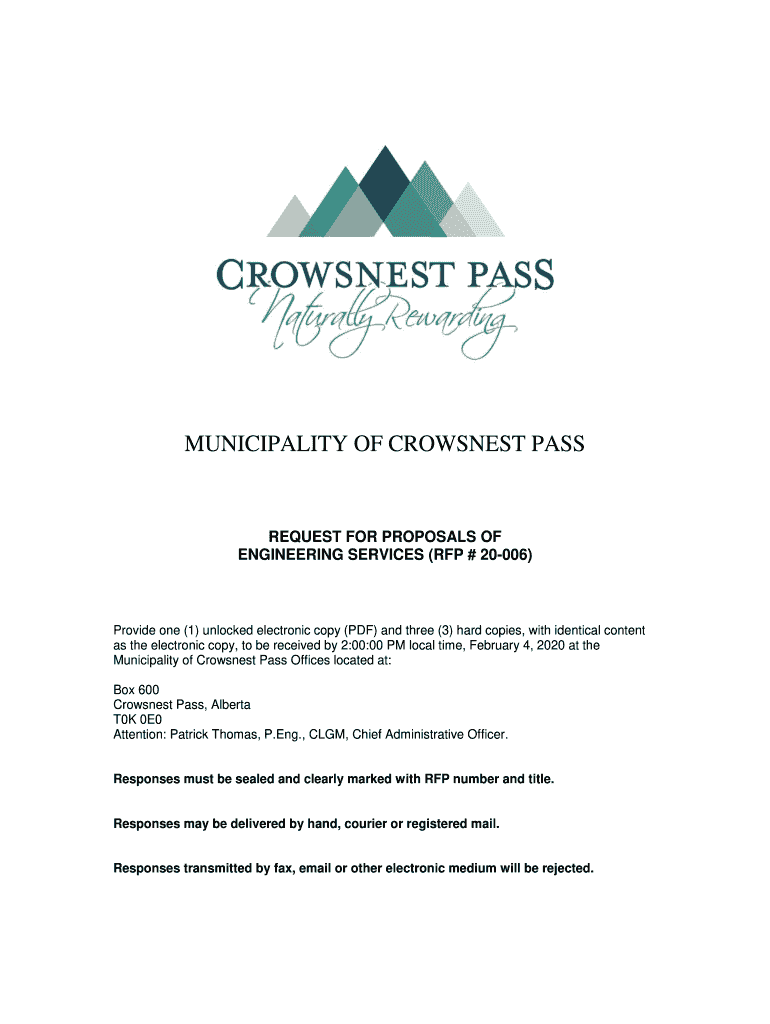 CROWSNEST PASS
Naturally Rewarding

MUNICIPALITY OF CROWSNEST PASS

REQUEST FOR PROPOSALS OF ENGINEERING SERVICES (RFP # 20-006)

Provide one (1) unlocked electronic copy (PDF) and three (3) hard copies, with identical content as the electronic copy, to be received by 2:00:00 PM local time, February 4, 2020 at the Municipality of Crowsnest Pass Offices located at:

Box 600
Crowsnest Pass, Alberta
T0K 0E0
Attention: Patrick Thomas, P.Eng., CLGM, Chief Administrative Officer.

Responses must be sealed and clearly marked with RFP number and title.

Responses may be delivered by hand, courier or registered mail.

Responses transmitted by fax, email or other electronic medium will be rejected.